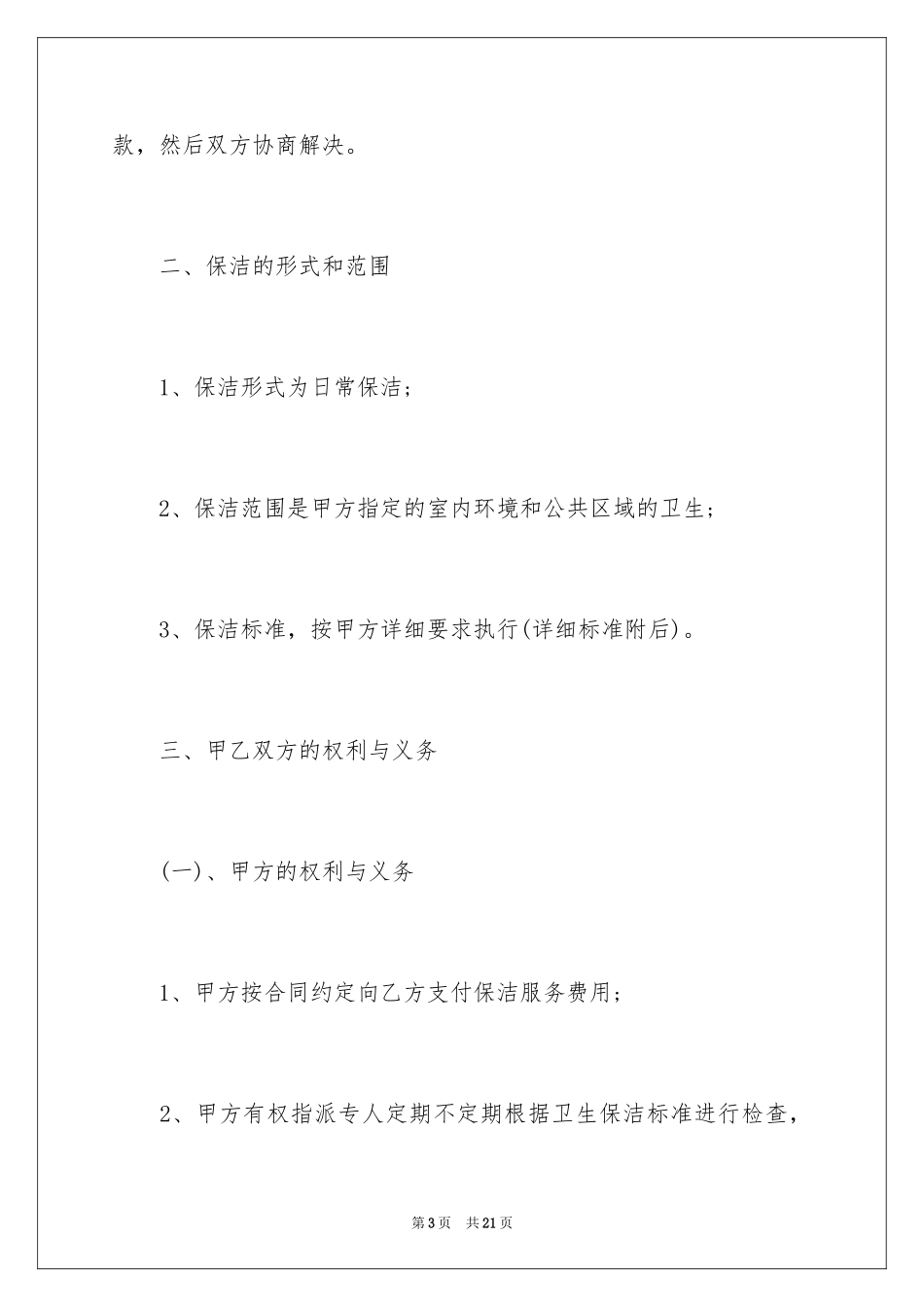 款，然后双方协商解决。

二、保洁的形式和范围

1、保洁形式为日常保洁；

2、保洁范围是甲方指定的室内环境和公共区域的卫生；

3、保洁标准，按甲方详细要求执行(详细标准附后)。

三、甲乙双方的权利与义务

(一)、甲方的权利与义务

1、甲方按合同约定向乙方支付保洁服务费用；

2、甲方有权指派专人定期不定期根据卫生保洁标准进行检查，

第3页　共21页